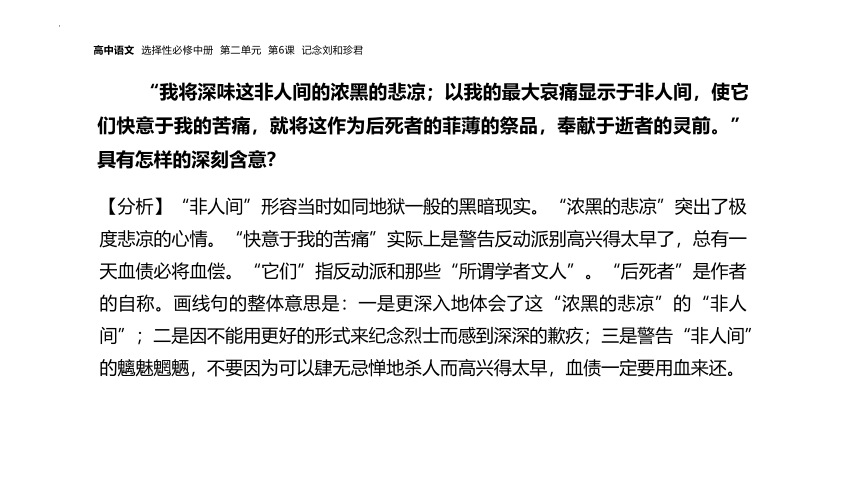 高中语文 选择性必修中册 第二单元 第6课 记念刘和珍君

“我将深味这非人间的浓黑的悲凉；以我的最大哀痛显示于非人间，使它们快意于我的苦痛，就将这作为后死者的菲薄的祭品，奉献于逝者的灵前。”具有怎样的深刻含意？

【分析】“非人间”形容当时如同地狱一般的黑暗现实。“浓黑的悲凉”突出了极度悲凉的心情。“快意于我的苦痛”实际上是警告反动派别高兴得太早了，总有一天血债必将血偿。“它们”指反动派和那些“所谓学者文人”。“后死者”是作者的自称。画线句的整体意思是：一是更深入地体会了这“浓黑的悲凉”的“非人间”；二是因不能用更好的形式来纪念烈士而感到深深的歉疚；三是警告“非人间”的魑魅魍魉，不要因为可以肆无忌惮地杀人而高兴得太早，血债一定要用血来还。